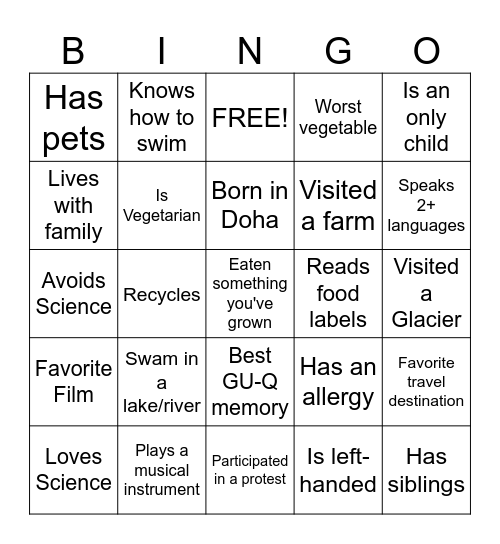 | B | I | N | G | O |
|---|---|---|---|---|
| Has pets | Knows how to swim | FREE! | Worst vegetable | Is an only child |
| Lives with family | Is Vegetarian | Born in Doha | Visited a farm | Speaks 2+ languages |
| Avoids Science | Recycles | Eaten something you've grown | Reads food labels | Visited a Glacier |
| Favorite Film | Swam in a lake/river | Best GU-Q memory | Has an allergy | Favorite travel destination |
| Loves Science | Plays a musical instrument | Participated in a protest | Is left-handed | Has siblings |